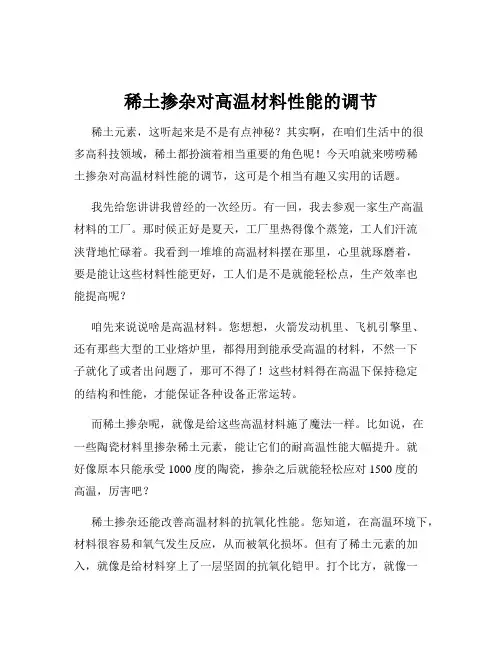 稀土掺杂对高温材料性能的调节

稀土元素，这听起来是不是有点神秘？其实啊，在咱们生活中的很多高科技领域，稀土都扮演着相当重要的角色呢！今天咱就来唠唠稀土掺杂对高温材料性能的调节，这可是个相当有趣又实用的话题。

我先给您讲讲我曾经的一次经历。有一回，我去参观一家生产高温材料的工厂。那时候正好是夏天，工厂里热得像个蒸笼，工人们汗流浃背地忙碌着。我看到一堆堆的高温材料摆在那里，心里就琢磨着，要是能让这些材料性能更好，工人们是不是就能轻松点，生产效率也能提高呢？

咱先来说说啥是高温材料。您想想，火箭发动机里、飞机引擎里、还有那些大型的工业熔炉里，都得用到能承受高温的材料，不然一下子就化了或者出问题了，那可不得了！这些材料得在高温下保持稳定的结构和性能，才能保证各种设备正常运转。

而稀土掺杂呢，就像是给这些高温材料施了魔法一样。比如说，在一些陶瓷材料里掺杂稀土元素，能让它们的耐高温性能大幅提升。就好像原本只能承受 1000 度的陶瓷，掺杂之后就能轻松应对 1500 度的高温，厉害吧？

稀土掺杂还能改善高温材料的抗氧化性能。您知道，在高温环境下，材料很容易和氧气发生反应，从而被氧化损坏。但有了稀土元素的加入，就像是给材料穿上了一层坚固的抗氧化铠甲。打个比方，就像一